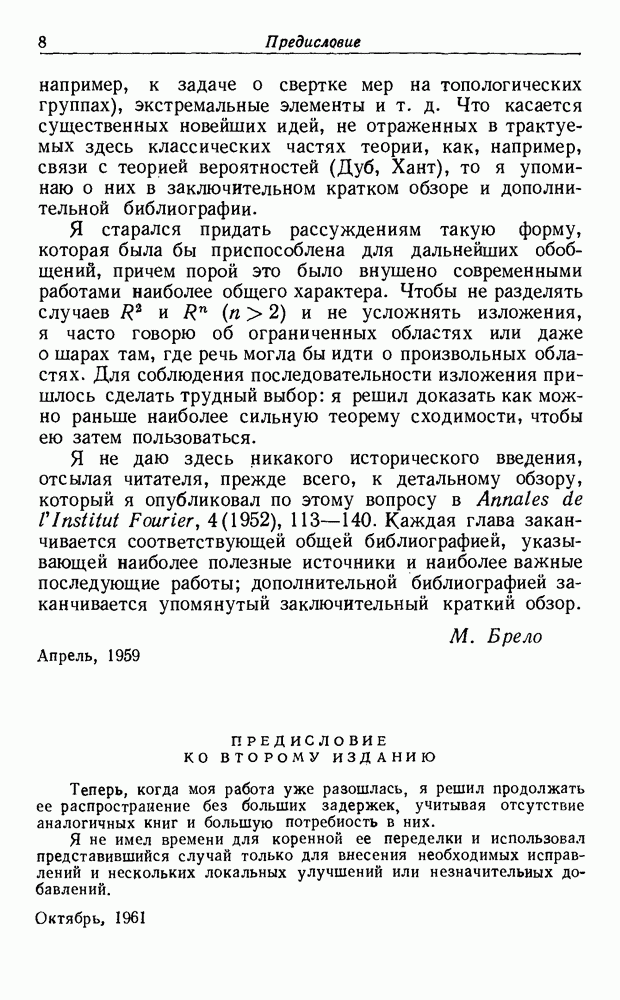 8 Предисловие

например, к задаче о свертке мер на топологических группах), экстремальные элементы и т. д. Что касается существенных новейших идей, не отраженных в трактуемых здесь классических частях теории, как, например, связи с теорией вероятностей (Дуб, Хант), то я упоминаю о них в заключительном кратком обзоре и дополнительной библиографии.

Я старался придать рассуждениям такую форму, которая была бы приспособлена для дальнейших обобщений, причем порой это было внушено современными работами наиболее общего характера. Чтобы не разделять случаев $R^2$ и $R^n$ $(n > 2)$ и не усложнять изложения, я часто говорю об ограниченных областях или даже о шарах там, где речь могла бы идти о произвольных областях. Для соблюдения последовательности изложения пришлось сделать трудный выбор: я решил доказать как можно раньше наиболее сильную теорему сходимости, чтобы ею затем пользоваться.

Я не даю здесь никакого исторического введения, отсылая читателя, прежде всего, к детальному обзору, который я опубликовал по этому вопросу в Annales de l'Institut Fourier, 4 (1952), 113—140. Каждая глава заканчивается соответствующей общей библиографией, указывающей наиболее полезные источники и наиболее важные последующие работы; дополнительной библиографией заканчивается упомянутый заключительный краткий обзор.

М. Брело

Апрель, 1959

ПРЕДИСЛОВИЕ
КО ВТОРОМУ ИЗДАНИЮ

Теперь, когда моя работа уже разошлась, я решил продолжать ее распространение без больших задержек, учитывая отсутствие аналогичных книг и большую потребность в них.

Я не имел времени для коренной ее переделки и использовал представившийся случай только для внесения необходимых исправлений и нескольких локальных улучшений или незначительных добавлений.

Октябрь, 1961